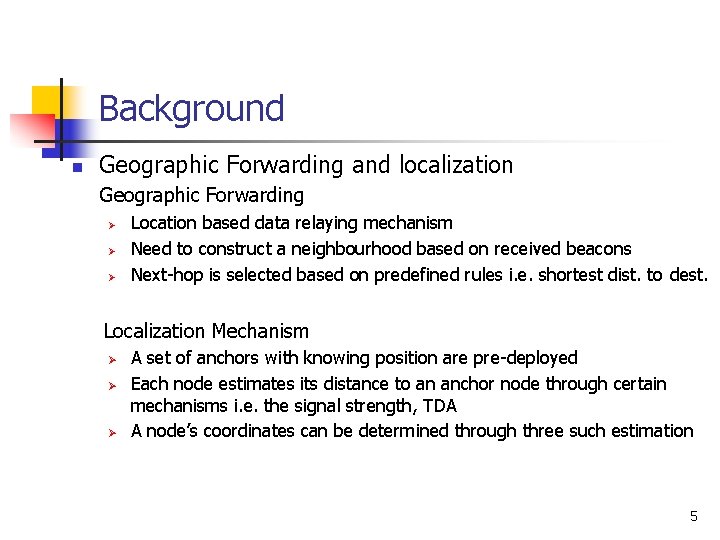 Background

Geographic Forwarding and localization

Geographic Forwarding

Location based data relaying mechanism

Need to construct a neighbourhood based on received beacons

Next-hop is selected based on predefined rules i.e. shortest dist. to dest.

Localization Mechanism

A set of anchors with knowing position are pre-deployed

Each node estimates its distance to an anchor node through certain mechanisms i.e. the signal strength, TDA

A node's coordinates can be determined through three such estimation

5